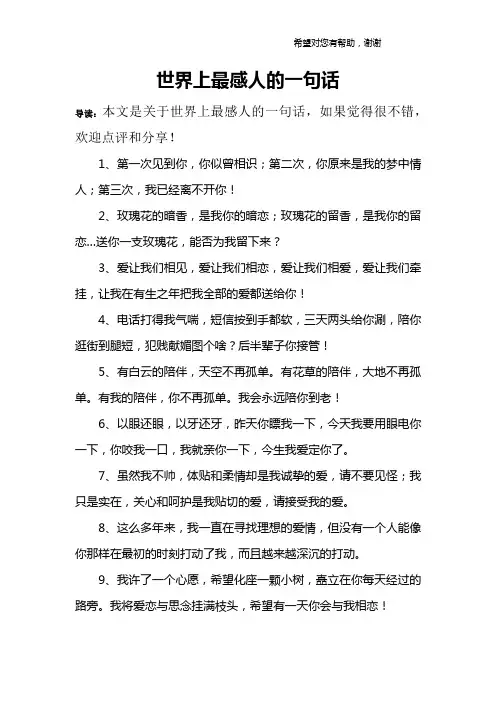 希望对您有帮助，谢谢

世界上最感人的一句话

导读：本文是关于世界上最感人的一句话，如果觉得很不错，欢迎点评和分享！

1、第一次见到你，你似曾相识；第二次，你原来是我的梦中情人；第三次，我已经离不开你！

2、玫瑰花的暗香，是我你的暗恋；玫瑰花的留香，是我你的留恋...送你一支玫瑰花，能否为我留下来？

3、爱让我们相见，爱让我们相恋，爱让我们相爱，爱让我们牵挂，让我在有生之年把我全部的爱都送给你！

4、电话打得我气喘，短信按到手都软，三天两头给你涮，陪你逛街到腿短，犯贱献媚图个啥？后半辈子你接管！

5、有白云的陪伴，天空不再孤单。有花草的陪伴，大地不再孤单。有我的陪伴，你不再孤单。我会永远陪你到老！

6、以眼还眼，以牙还牙，昨天你瞟我一下，今天我要用眼电你一下，你咬我一口，我就亲你一下，今生我爱定你了。

7、虽然我不帅，体贴和柔情却是我诚挚的爱，请不要见怪；我只是实在，关心和呵护是我贴切的爱，请接受我的爱。

8、这么多年来，我一直在寻找理想的爱情，但没有一个人能像你那样在最初的时刻打动了我，而且越来越深沉的打动。

9、我许了一个心愿，希望化座一颗小树，矗立在你每天经过的路旁。我将爱恋与思念挂满枝头，希望有一天你会与我相恋！